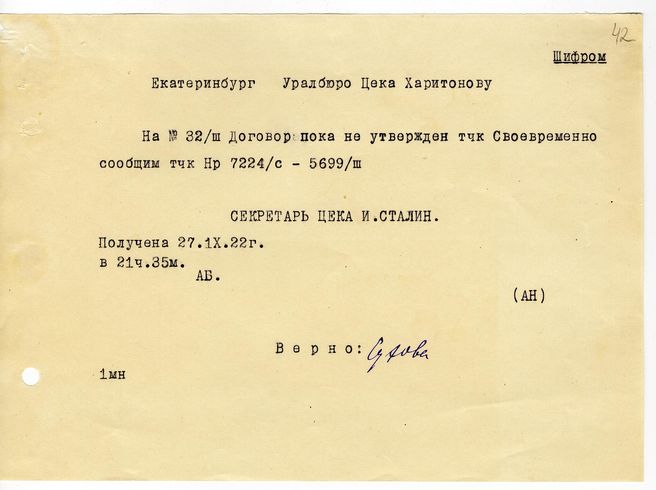 42

Шифром

Екатеринбург Уралбюро Цека Харитонову

На № 32/ш Договор пока не утвержден тчк Своевременно сообщим тчк Нр 7224/с - 5699/ш

СЕКРЕТАРЬ ЦЕКА И.СТАЛИН.

Получена 27.1Х.22г.
в 21ч.35м.
АБ.

(АН)

Верно: Сухова

1мн